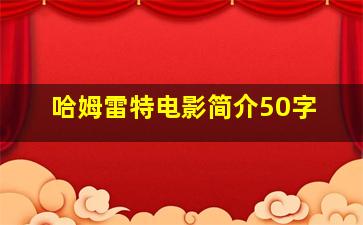 哈姆雷特电影简介50字